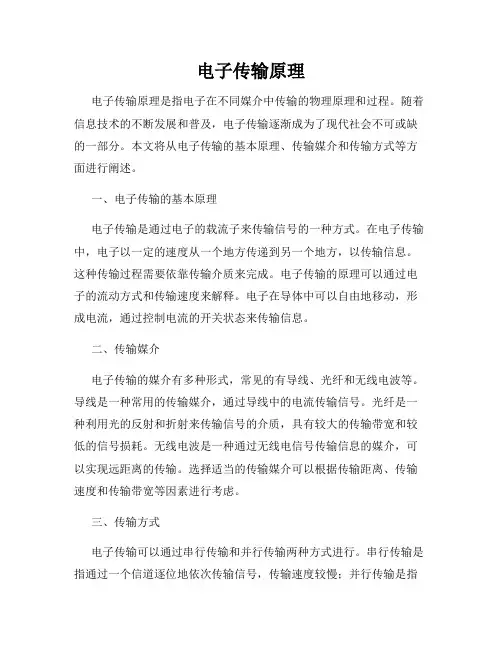 电子传输原理

电子传输原理是指电子在不同媒介中传输的物理原理和过程。随着信息技术的不断发展和普及，电子传输逐渐成为了现代社会不可或缺的一部分。本文将从电子传输的基本原理、传输媒介和传输方式等方面进行阐述。

一、电子传输的基本原理

电子传输是通过电子的载流子来传输信号的一种方式。在电子传输中，电子以一定的速度从一个地方传递到另一个地方，以传输信息。这种传输过程需要依靠传输介质来完成。电子传输的原理可以通过电子的流动方式和传输速度来解释。电子在导体中可以自由地移动，形成电流，通过控制电流的开关状态来传输信息。

二、传输媒介

电子传输的媒介有多种形式，常见的有导线、光纤和无线电波等。导线是一种常用的传输媒介，通过导线中的电流传输信号。光纤是一种利用光的反射和折射来传输信号的介质，具有较大的传输带宽和较低的信号损耗。无线电波是一种通过无线电信号传输信息的媒介，可以实现远距离的传输。选择适当的传输媒介可以根据传输距离、传输速度和传输带宽等因素进行考虑。

三、传输方式

电子传输可以通过串行传输和并行传输两种方式进行。串行传输是指通过一个信道逐位地依次传输信号，传输速度较慢；并行传输是指